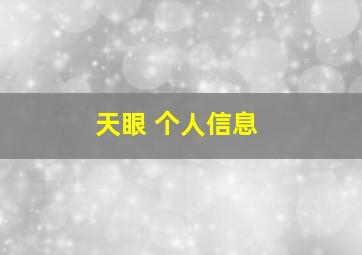 天眼 个人信息